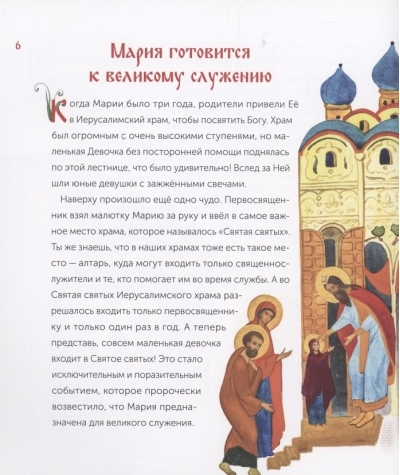 6

Мария готовится к великому служению

Когда Марии было три года, родители привели Её в Иерусалимский храм, чтобы посвятить Богу. Храм был огромным с очень высокими ступенями, но маленькая Девочка без посторонней помощи поднялась по этой лестнице, что было удивительно! Вслед за Ней шли юные девушки с зажжёнными свечами.

Наверху произошло ещё одно чудо. Первосвященник взял малютку Марию за руку и ввёл в самое важное место храма, которое называлось «Святая святых». Ты же знаешь, что в наших храмах тоже есть такое место — алтарь, куда могут входить только священнослужители и те, кто помогает им во время службы. А во Святая святых Иерусалимского храма разрешалось входить только первосвященнику и только один раз в год. А теперь представь, совсем маленькая девочка входит в Святое святых! Это стало исключительным и поразительным событием, которое пророчески возвестило, что Мария предназначена для великого служения.